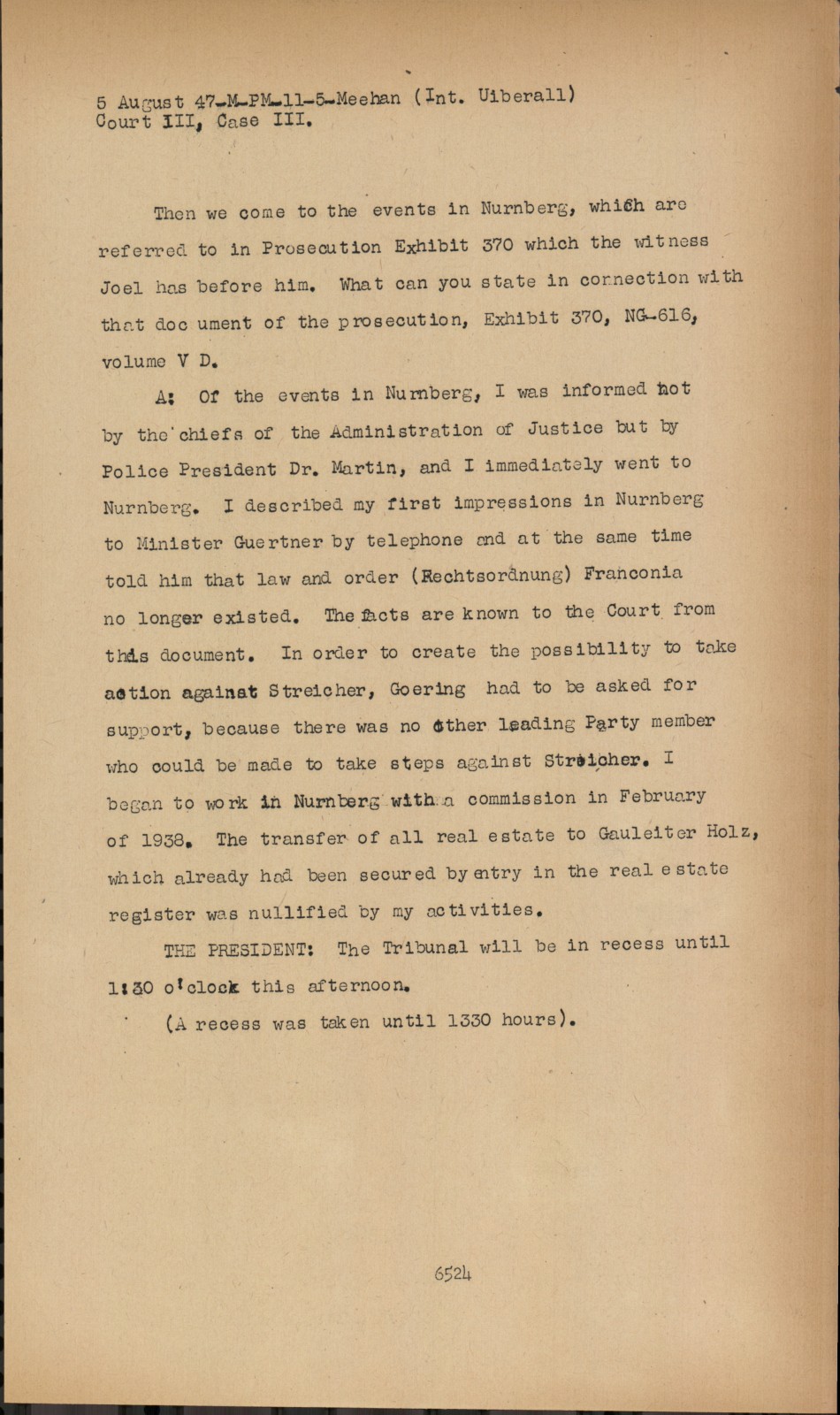 5 August 47-M-PM-11-5-Meehan (Int. Uiberall)
Court III, Case III.

Then we come to the events in Nurnberg, which are referred to in Prosecution Exhibit 370 which the witness Joel has before him. What can you state in connection with that doc ument of the prosecution, Exhibit 370, NG-616, volume V D.

A: Of the events in Nurnberg, I was informed not by the chiefs of the Administration of Justice but by Police President Dr. Martin, and I immediately went to Nurnberg. I described my first impressions in Nurnberg to Minister Guertner by telephone and at the same time told him that law and order (Rechtsordnung) Franconia no longer existed. The facts are known to the Court from this document. In order to create the possibility to take action against Streicher, Goering had to be asked for support, because there was no other leading Party member who could be made to take steps against Streicher. I began to work in Nurnberg with a commission in February of 1938. The transfer of all real estate to Gauleiter Holz, which already had been secured by entry in the real estate register was nullified by my activities.

THE PRESIDENT: The Tribunal will be in recess until 1:30 o'clock this afternoon.

(A recess was taken until 1330 hours).

6524